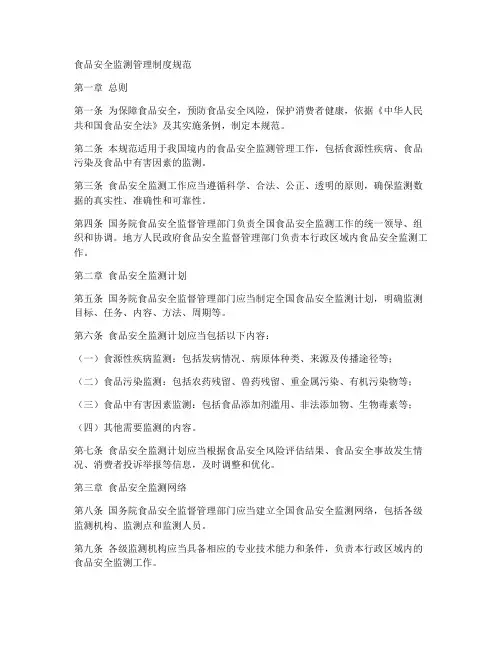 食品安全监测管理制度规范

第一章 总则

第一条 为保障食品安全，预防食品安全风险，保护消费者健康，依据《中华人民共和国食品安全法》及其实施条例，制定本规范。

第二条 本规范适用于我国境内的食品安全监测管理工作，包括食源性疾病、食品污染及食品中有害因素的监测。

第三条 食品安全监测工作应当遵循科学、合法、公正、透明的原则，确保监测数据的真实性、准确性和可靠性。

第四条 国务院食品安全监督管理部门负责全国食品安全监测工作的统一领导、组织和协调。地方人民政府食品安全监督管理部门负责本行政区域内食品安全监测工作。

第二章 食品安全监测计划

第五条 国务院食品安全监督管理部门应当制定全国食品安全监测计划，明确监测目标、任务、内容、方法、周期等。

第六条 食品安全监测计划应当包括以下内容：

（一）食源性疾病监测：包括发病情况、病原体种类、来源及传播途径等；

（二）食品污染监测：包括农药残留、兽药残留、重金属污染、有机污染物等；

（三）食品中有害因素监测：包括食品添加剂滥用、非法添加物、生物毒素等；

（四）其他需要监测的内容。

第七条 食品安全监测计划应当根据食品安全风险评估结果、食品安全事故发生情况、消费者投诉举报等信息，及时调整和优化。

第三章 食品安全监测网络

第八条 国务院食品安全监督管理部门应当建立全国食品安全监测网络，包括各级监测机构、监测点和监测人员。

第九条 各级监测机构应当具备相应的专业技术能力和条件，负责本行政区域内的食品安全监测工作。